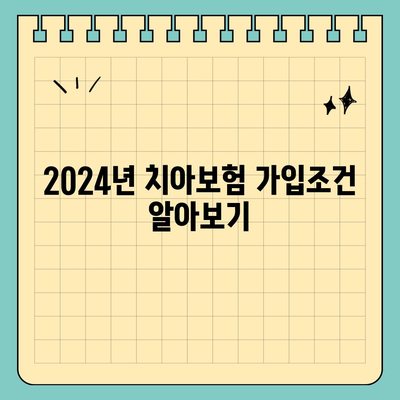 2024년 치아보험 가입조건 알아보기